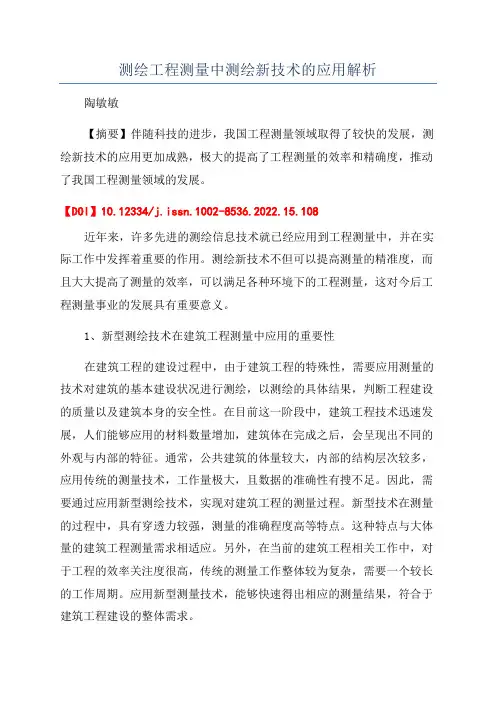 测绘工程测量中测绘新技术的应用解析

陶敏敏

【摘要】伴随科技的进步，我国工程测量领域取得了较快的发展，测绘新技术的应用更加成熟，极大的提高了工程测量的效率和精确度，推动了我国工程测量领域的发展。

【DOI】10.12334/j.issn.1002-8536.2022.15.108

近年来，许多先进的测绘信息技术就已经应用到工程测量中，并在实际工作中发挥着重要的作用。测绘新技术不但可以提高测量的精准度，而且大大提高了测量的效率，可以满足各种环境下的工程测量，这对今后工程测量事业的发展具有重要意义。

1、新型测绘技术在建筑工程测量中应用的重要性

在建筑工程的建设过程中，由于建筑工程的特殊性，需要应用测量的技术对建筑的基本建设状况进行测绘，以测绘的具体结果，判断工程建设的质量以及建筑本身的安全性。在目前这一阶段中，建筑工程技术迅速发展，人们能够应用的材料数量增加，建筑体在完成之后，会呈现出不同的外观与内部的特征。通常，公共建筑的体量较大，内部的结构层次较多，应用传统的测量技术，工作量极大，且数据的准确性有搜不足。因此，需要通过应用新型测绘技术，实现对建筑工程的测量过程。新型技术在测量的过程中，具有穿透力较强，测量的准确程度高等特点。这种特点与大体量的建筑工程测量需求相适应。另外，在当前的建筑工程相关工作中，对于工程的效率关注度很高，传统的测量工作整体较为复杂，需要一个较长的工作周期。应用新型测量技术，能够快速得出相应的测量结果，符合于建筑工程建设的整体需求。